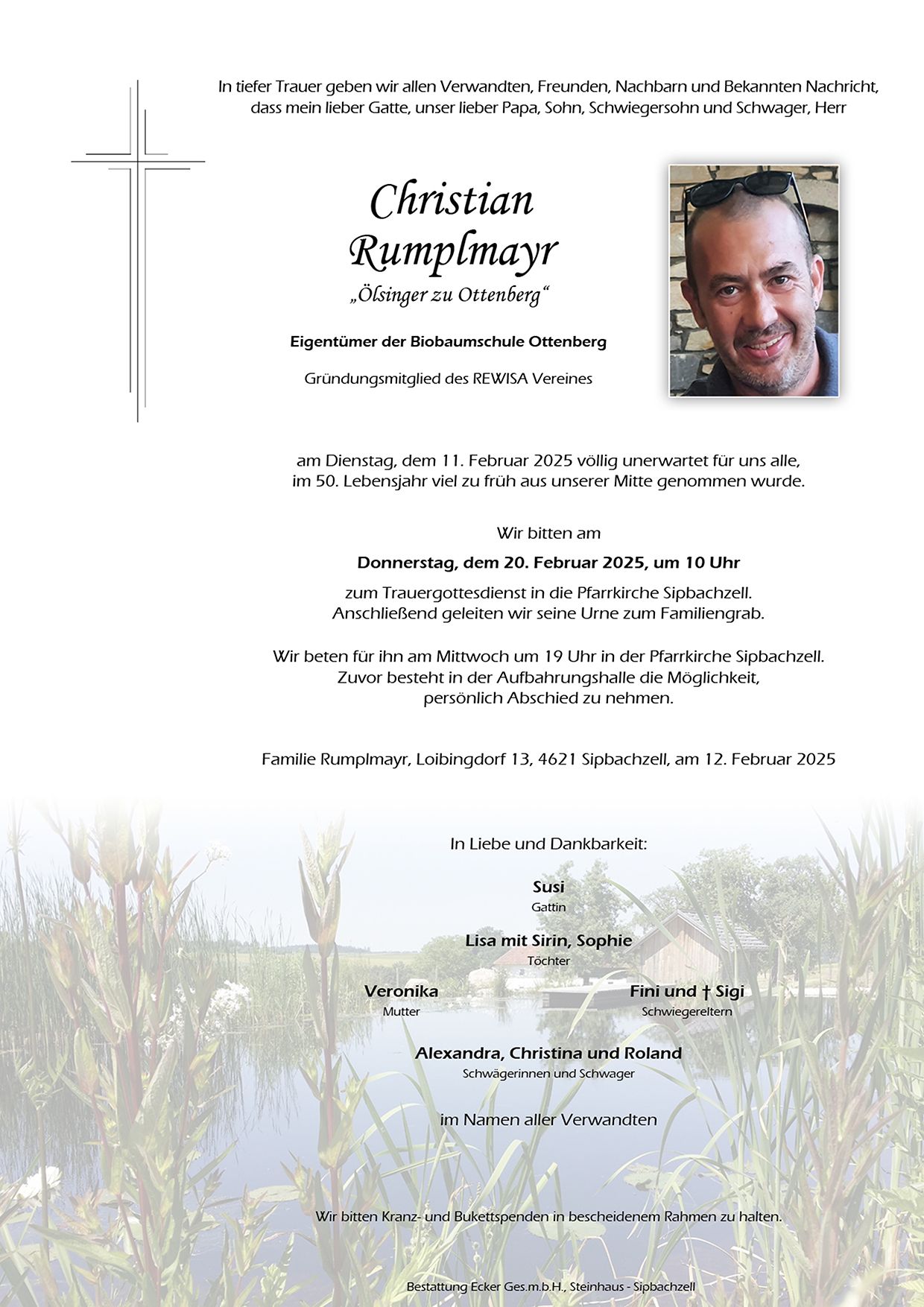 In tiefer Trauer geben wir allen Verwandten, Freunden, Nachbarn und Bekannten Nachricht, dass mein lieber Gatte, unser lieber Papa, Sohn, Schwiegersohn und Schwager, Herr

Christian Rumplmayr

„Ölsinger zu Ottenberg“

Eigentümer der Biobaumschule Ottenberg

Gründungsmitglied des REWISA Vereines

am Dienstag, dem 11. Februar 2025 völlig unerwartet für uns alle, im 50. Lebensjahr viel zu früh aus unserer Mitte genommen wurde.

Wir bitten am

Donnerstag, dem 20. Februar 2025, um 10 Uhr

zum Trauergottesdienst in die Pfarrkirche Sipbachzell. Anschließend geleiten wir seine Urne zum Familiengrab.

Wir beten für ihn am Mittwoch um 19 Uhr in der Pfarrkirche Sipbachzell. Zuvor besteht in der Aufbahrungshalle die Möglichkeit, persönlich Abschied zu nehmen.

Familie Rumplmayr, Loibingdorf 13, 4621 Sipbachzell, am 12. Februar 2025

In Liebe und Dankbarkeit:

Susi
Gattin

Lisa mit Sirin, Sophie
Töchter

Veronika
Mutter

Fini und † Sigi
Schwiegereltern

Alexandra, Christina und Roland
Schwägerinnen und Schwager

im Namen aller Verwandten

Wir bitten Kranz- und Bukettspenden in bescheidenem Rahmen zu halten.

Bestattung Ecker Ges.m.b.H., Steinhaus - Sipbachzell